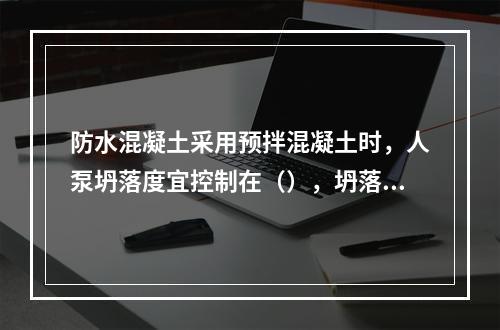 防水混凝土采用预拌混凝土时，人泵坍落度宜控制在（），坍落...